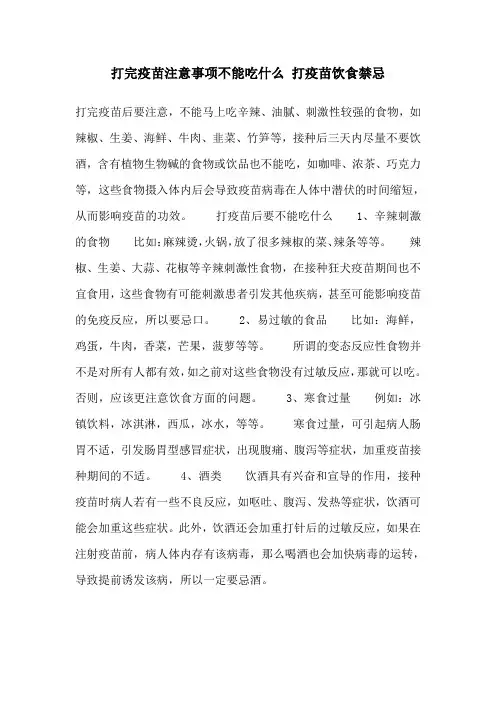 打完疫苗注意事项不能吃什么 打疫苗饮食禁忌

打完疫苗后要注意，不能马上吃辛辣、油腻、刺激性较强的食物，如辣椒、生姜、海鲜、牛肉、韭菜、竹笋等，接种后三天内尽量不要饮酒，含有植物生物碱的食物或饮品也不能吃，如咖啡、浓茶、巧克力等，这些食物摄入体内后会导致疫苗病毒在人体中潜伏的时间缩短，从而影响疫苗的功效。 打疫苗后要不能吃什么 1、辛辣刺激的食物 比如:麻辣烫,火锅,放了很多辣椒的菜、辣条等等。 辣椒、生姜、大蒜、花椒等辛辣刺激性食物，在接种狂犬疫苗期间也不宜食用，这些食物有可能刺激患者引发其他疾病，甚至可能影响疫苗的免疫反应，所以要忌口。 2、易过敏的食品 比如：海鲜，鸡蛋，牛肉，香菜，芒果，菠萝等等。 所谓的变态反应性食物并不是对所有人都有效，如之前对这些食物没有过敏反应，那就可以吃。否则，应该更注意饮食方面的问题。 3、寒食过量 例如：冰镇饮料，冰淇淋，西瓜，冰水，等等。 寒食过量，可引起病人肠胃不适，引发肠胃型感冒症状，出现腹痛、腹泻等症状，加重疫苗接种期间的不适。 4、酒类 饮酒具有兴奋和宣导的作用，接种疫苗时病人若有一些不良反应，如呕吐、腹泻、发热等症状，饮酒可能会加重这些症状。此外，饮酒还会加重打针后的过敏反应，如果在注射疫苗前，病人体内存有该病毒，那么喝酒也会加快病毒的运转，导致提前诱发该病，所以一定要忌酒。